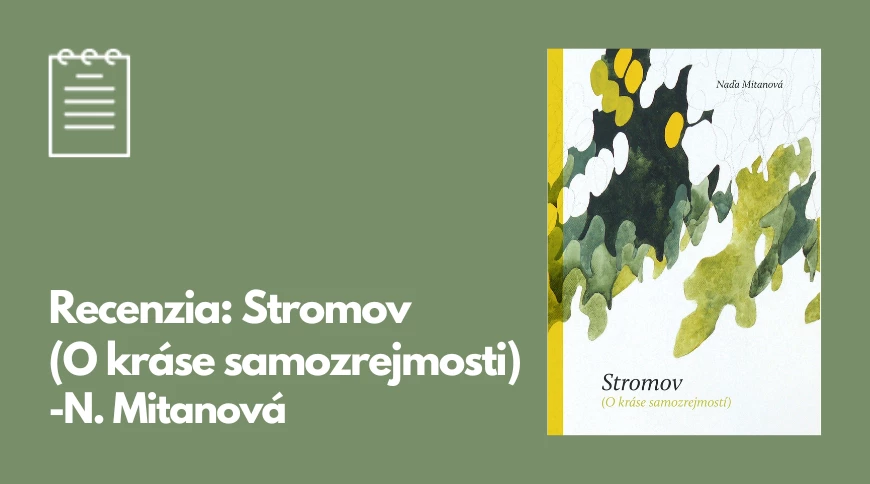 Recenzia: Stromov (O kráse samozrejmosti) -N. Mitanová

Naďa Mitanová

Stromov
(O kráse samozrejmostí)